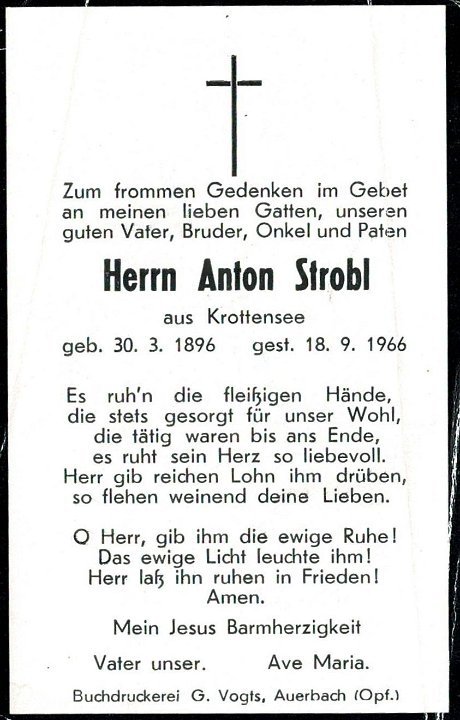 Zum frommen Gedenken im Gebet an meinen lieben Gatten, unseren guten Vater, Bruder, Onkel und Paten

Herrn Anton Strobl

aus Krottensee

geb. 30. 3. 1896 gest. 18. 9. 1966

Es ruh'n die fleißigen Hände,
die stets gesorgt für unser Wohl,
die tätig waren bis ans Ende,
es ruht sein Herz so liebevoll.
Herr gib reichen Lohn ihm drüben,
so flehen weinend deine Lieben.

O Herr, gib ihm die ewige Ruhe!
Das ewige Licht leuchte ihm!
Herr laß ihn ruhen in Frieden!
Amen.

Mein Jesus Barmherzigkeit

Vater unser. Ave Maria.

Buchdruckerei G. Vogts, Auerbach (Opf.)